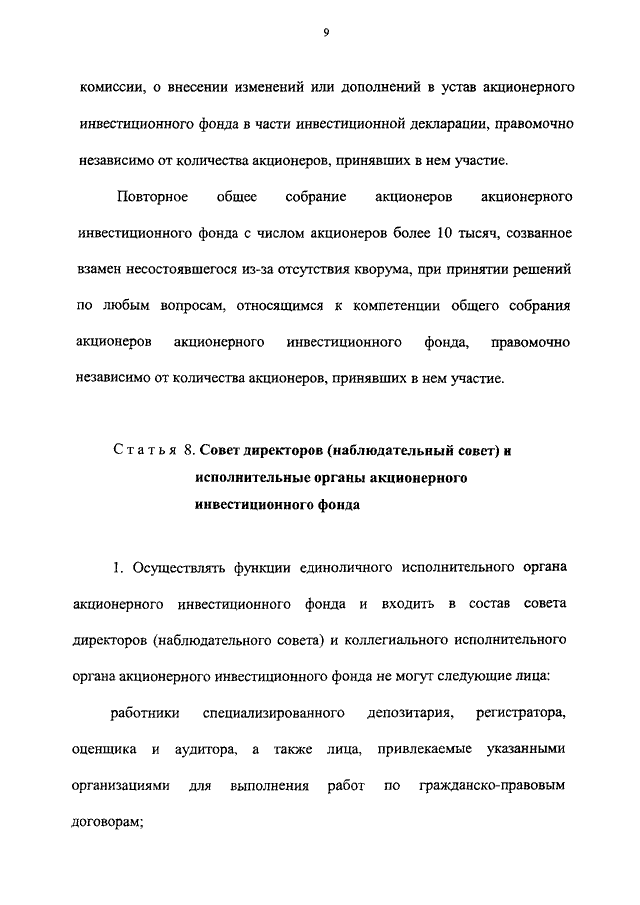 9

комиссии, о внесении изменений или дополнений в устав акционерного инвестиционного фонда в части инвестиционной декларации, правомочно независимо от количества акционеров, принявших в нем участие.

Повторное общее собрание акционеров акционерного инвестиционного фонда с числом акционеров более 10 тысяч, созванное взамен несостоявшегося из-за отсутствия кворума, при принятии решений по любым вопросам, относящимся к компетенции общего собрания акционеров акционерного инвестиционного фонда, правомочно независимо от количества акционеров, принявших в нем участие.

Статья 8. Совет директоров (наблюдательный совет) и исполнительные органы акционерного инвестиционного фонда

1. Осуществлять функции единоличного исполнительного органа акционерного инвестиционного фонда и входить в состав совета директоров (наблюдательного совета) и коллегиального исполнительного органа акционерного инвестиционного фонда не могут следующие лица:

работники специализированного депозитария, регистратора, оценщика и аудитора, а также лица, привлекаемые указанными организациями для выполнения работ по гражданско-правовым договорам;